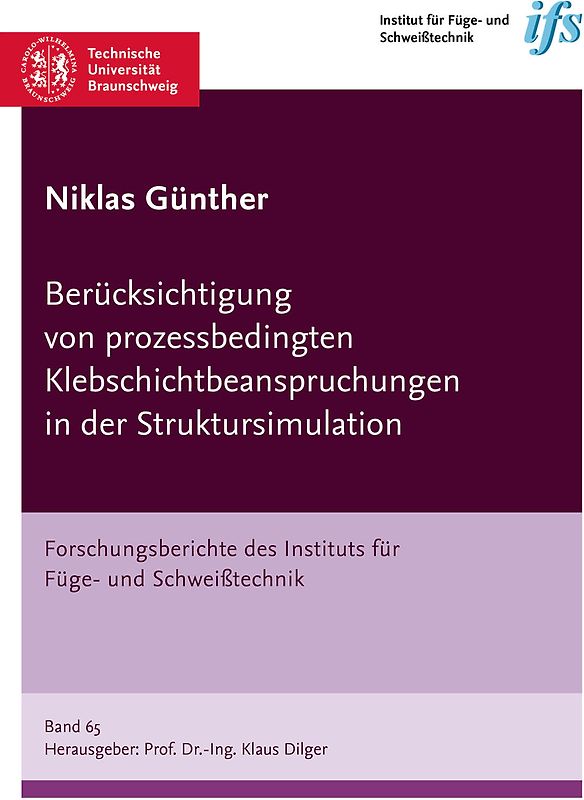 CAROLO-WILHELMINA BRAUNSCHWEIG
Technische Universität Braunschweig

Institut für Füge- und Schweißtechnik
ifs

Niklas Günther

Berücksichtigung von prozessbedingten Klebschichtbeanspruchungen in der Struktursimulation

Forschungsberichte des Instituts für Füge- und Schweißtechnik

Band 65
Herausgeber: Prof. Dr.-Ing. Klaus Dilger